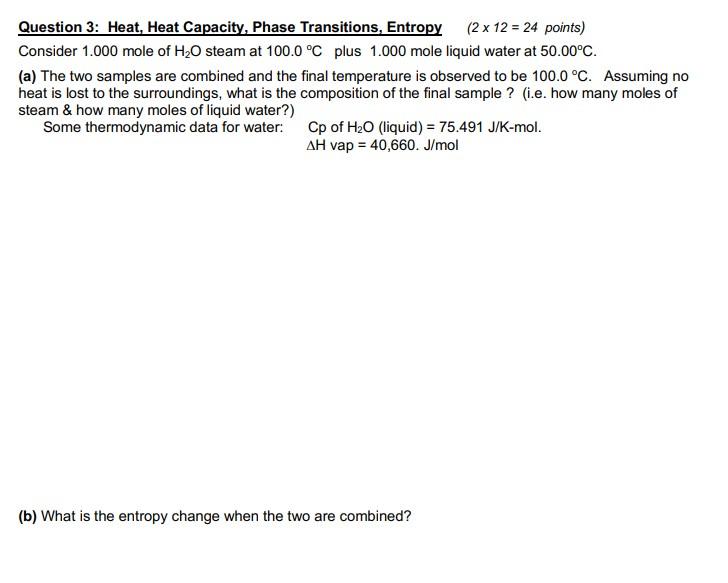 Question 3: Heat, Heat Capacity, Phase Transitions, Entropy (2 x 12 = 24 points)

Consider 1.000 mole of $H_2O$ steam at 100.0 °C plus 1.000 mole liquid water at 50.00°C.

(a) The two samples are combined and the final temperature is observed to be 100.0 °C. Assuming no heat is lost to the surroundings, what is the composition of the final sample ? (i.e. how many moles of steam & how many moles of liquid water?)

Some thermodynamic data for water: Cp of $H_2O$ (liquid) = 75.491 J/K-mol.
$\Delta$H vap = 40,660. J/mol

(b) What is the entropy change when the two are combined?